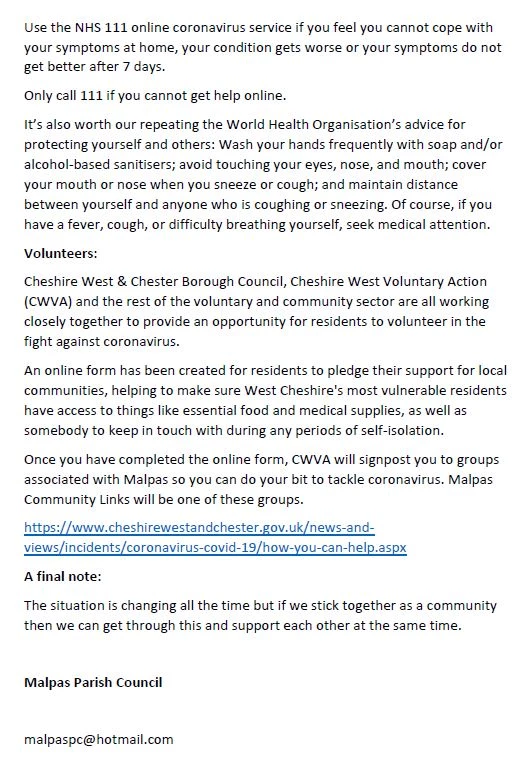 Use the NHS 111 online coronavirus service if you feel you cannot cope with your symptoms at home, your condition gets worse or your symptoms do not get better after 7 days.

Only call 111 if you cannot get help online.

It's also worth our repeating the World Health Organisation's advice for protecting yourself and others: Wash your hands frequently with soap and/or alcohol-based sanitisers; avoid touching your eyes, nose, and mouth; cover your mouth or nose when you sneeze or cough; and maintain distance between yourself and anyone who is coughing or sneezing. Of course, if you have a fever, cough, or difficulty breathing yourself, seek medical attention.

Volunteers:

Cheshire West & Chester Borough Council, Cheshire West Voluntary Action (CWVA) and the rest of the voluntary and community sector are all working closely together to provide an opportunity for residents to volunteer in the fight against coronavirus.

An online form has been created for residents to pledge their support for local communities, helping to make sure West Cheshire's most vulnerable residents have access to things like essential food and medical supplies, as well as somebody to keep in touch with during any periods of self-isolation.

Once you have completed the online form, CWVA will signpost you to groups associated with Malpas so you can do your bit to tackle coronavirus. Malpas Community Links will be one of these groups.

https://www.cheshirewestandchester.gov.uk/news-and-views/incidents/coronavirus-covid-19/how-you-can-help.aspx

A final note:

The situation is changing all the time but if we stick together as a community then we can get through this and support each other at the same time.

Malpas Parish Council

malpaspc@hotmail.com